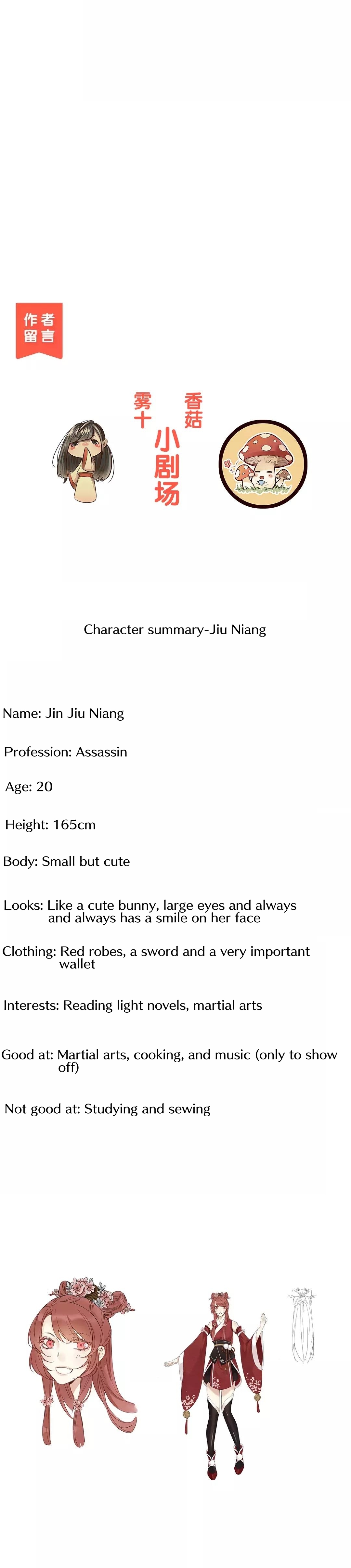 作者留言

雾十 香菇 小剧场

Character summary-Jiu Niang

Name: Jin Jiu Niang

Profession: Assassin

Age: 20

Height: 165cm

Body: Small but cute

Looks: Like a cute bunny, large eyes and always and always has a smile on her face

Clothing: Red robes, a sword and a very important wallet

Interests: Reading light novels, martial arts

Good at: Martial arts, cooking, and music (only to show off)

Not good at: Studying and sewing